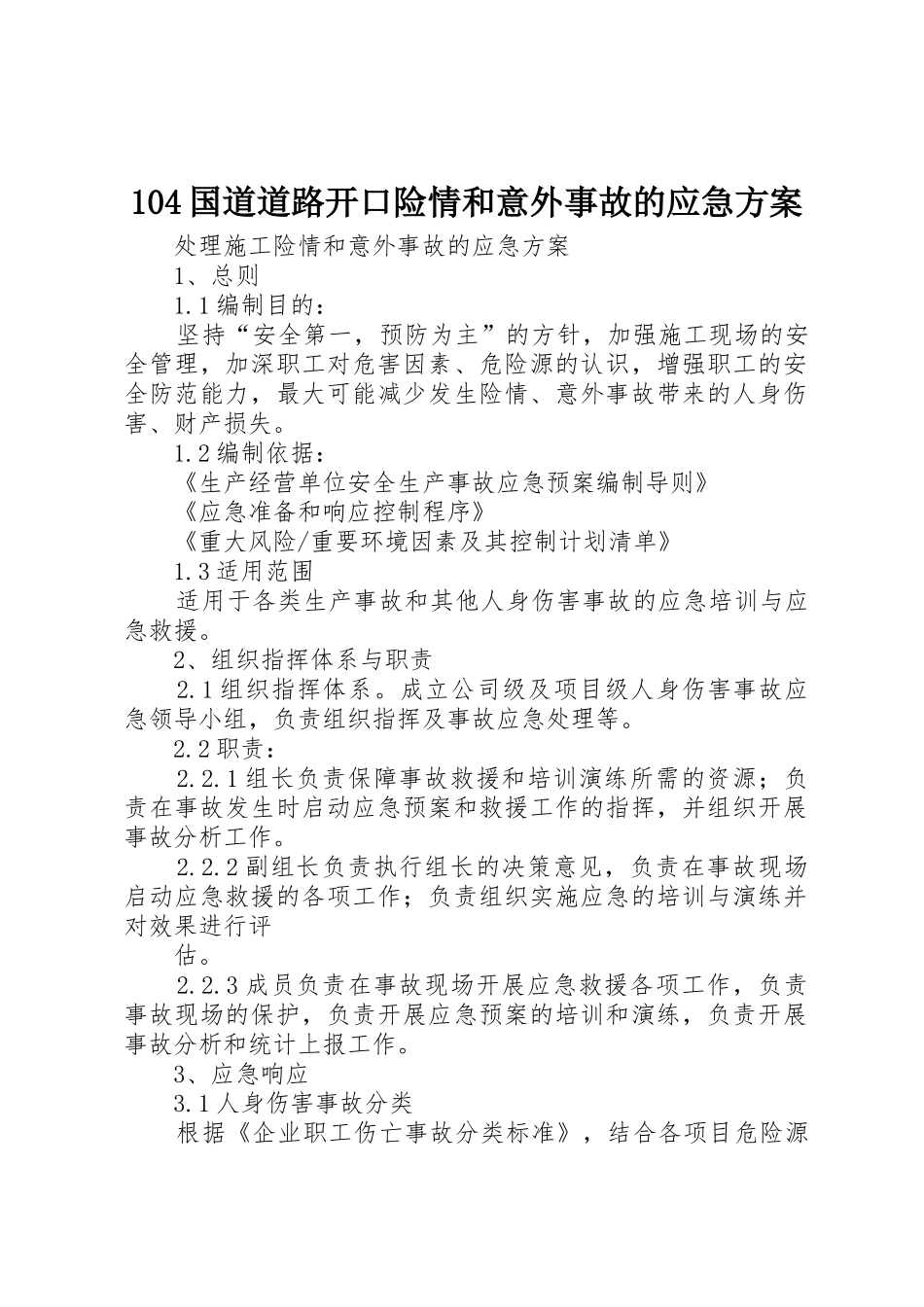 104国道道路开口险情和意外事故的应急方案

处理施工险情和意外事故的应急方案

1、总则

1.1编制目的：

坚持“安全第一，预防为主”的方针，加强施工现场的安全管理，加深职工对危害因素、危险源的认识，增强职工的安全防范能力，最大可能减少发生险情、意外事故带来的人身伤害、财产损失。

1.2编制依据：

《生产经营单位安全生产事故应急预案编制导则》

《应急准备和响应控制程序》

《重大风险/重要环境因素及其控制计划清单》

1.3适用范围

适用于各类生产事故和其他人身伤害事故的应急培训与应急救援。

2、组织指挥体系与职责

2.1组织指挥体系。成立公司级及项目级人身伤害事故应急领导小组，负责组织指挥及事故应急处理等。

2.2职责：

2.2.1组长负责保障事故救援和培训演练所需的资源；负责在事故发生时启动应急预案和救援工作的指挥，并组织开展事故分析工作。

2.2.2副组长负责执行组长的决策意见，负责在事故现场启动应急救援的各项工作；负责组织实施应急的培训与演练并对效果进行评

估。

2.2.3成员负责在事故现场开展应急救援各项工作，负责事故现场的保护，负责开展应急预案的培训和演练，负责开展事故分析和统计上报工作。

3、应急响应

3.1人身伤害事故分类

根据《企业职工伤亡事故分类标准》，结合各项目危险源